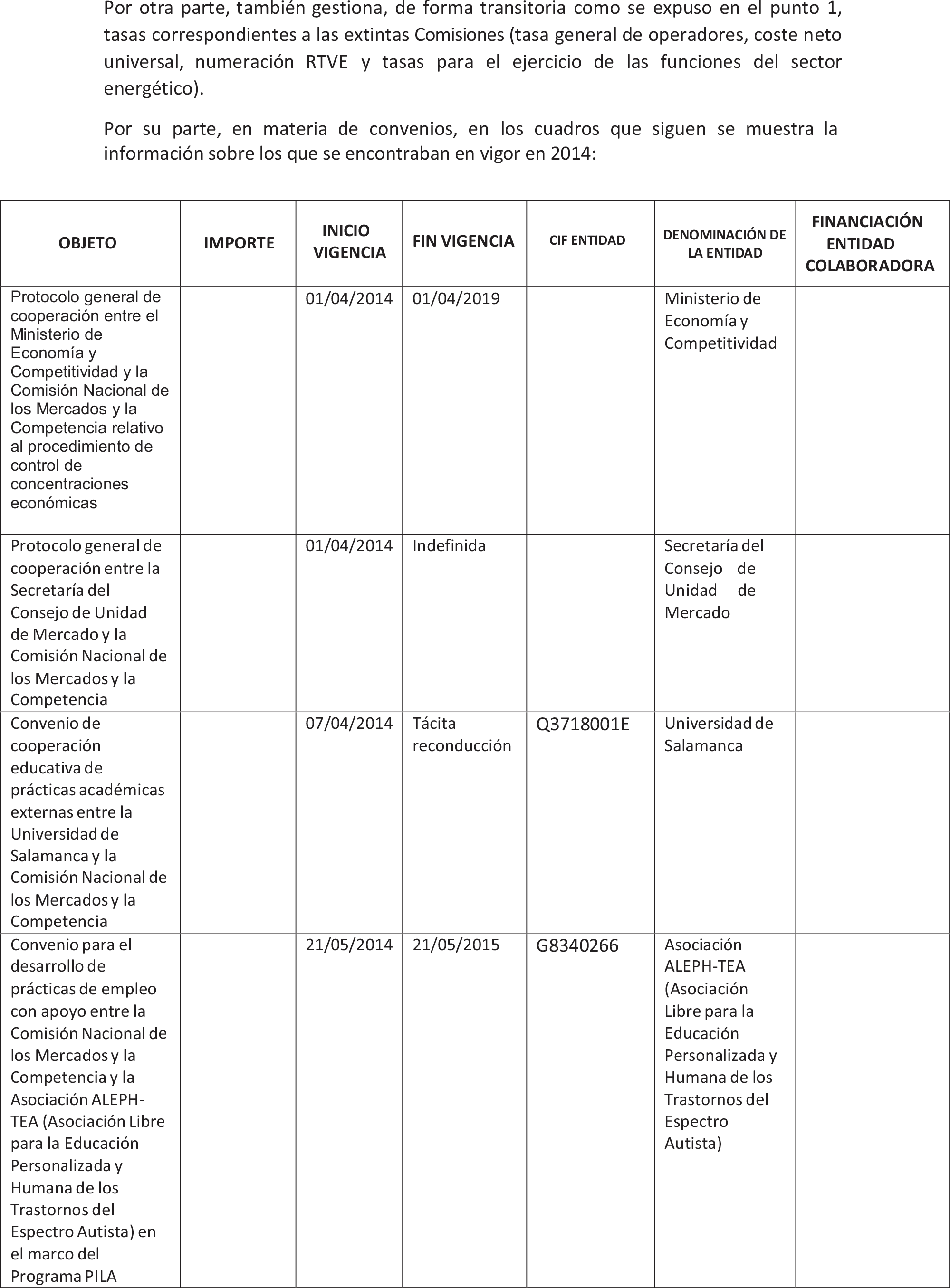 Por otra parte, también gestiona, de forma transitoria como se expuso en el punto 1, tasas correspondientes a las extintas Comisiones (tasa general de operadores, coste neto universal, numeración RTVE y tasas para el ejercicio de las funciones del sector energético).

Por su parte, en materia de convenios, en los cuadros que siguen se muestra la información sobre los que se encontraban en vigor en 2014:

| OBJETO | IMPORTE | INICIO VIGENCIA | FIN VIGENCIA | CIF ENTIDAD | DENOMINACIÓN DE LA ENTIDAD | FINANCIACIÓN ENTIDAD COLABORADORA |
|---|---|---|---|---|---|---|
| Protocolo general de cooperación entre el Ministerio de Economía y Competitividad y la Comisión Nacional de los Mercados y la Competencia relativo al procedimiento de control de concentraciones económicas | | 01/04/2014 | 01/04/2019 | | Ministerio de Economía y Competitividad | |
| Protocolo general de cooperación entre la Secretaría del Consejo de Unidad de Mercado y la Comisión Nacional de los Mercados y la Competencia | | 01/04/2014 | Indefinida | | Secretaría del Consejo de Unidad de Mercado | |
| Convenio de cooperación educativa de prácticas académicas externas entre la Universidad de Salamanca y la Comisión Nacional de los Mercados y la Competencia | | 07/04/2014 | Tácita reconducción | Q3718001E | Universidad de Salamanca | |
| Convenio para el desarrollo de prácticas de empleo con apoyo entre la Comisión Nacional de los Mercados y la Competencia y la Asociación ALEPH-TEA (Asociación Libre para la Educación Personalizada y Humana de los Trastornos del Espectro Autista) en el marco del Programa PILA | | 21/05/2014 | 21/05/2015 | G8340266 | Asociación ALEPH-TEA (Asociación Libre para la Educación Personalizada y Humana de los Trastornos del Espectro Autista) | |